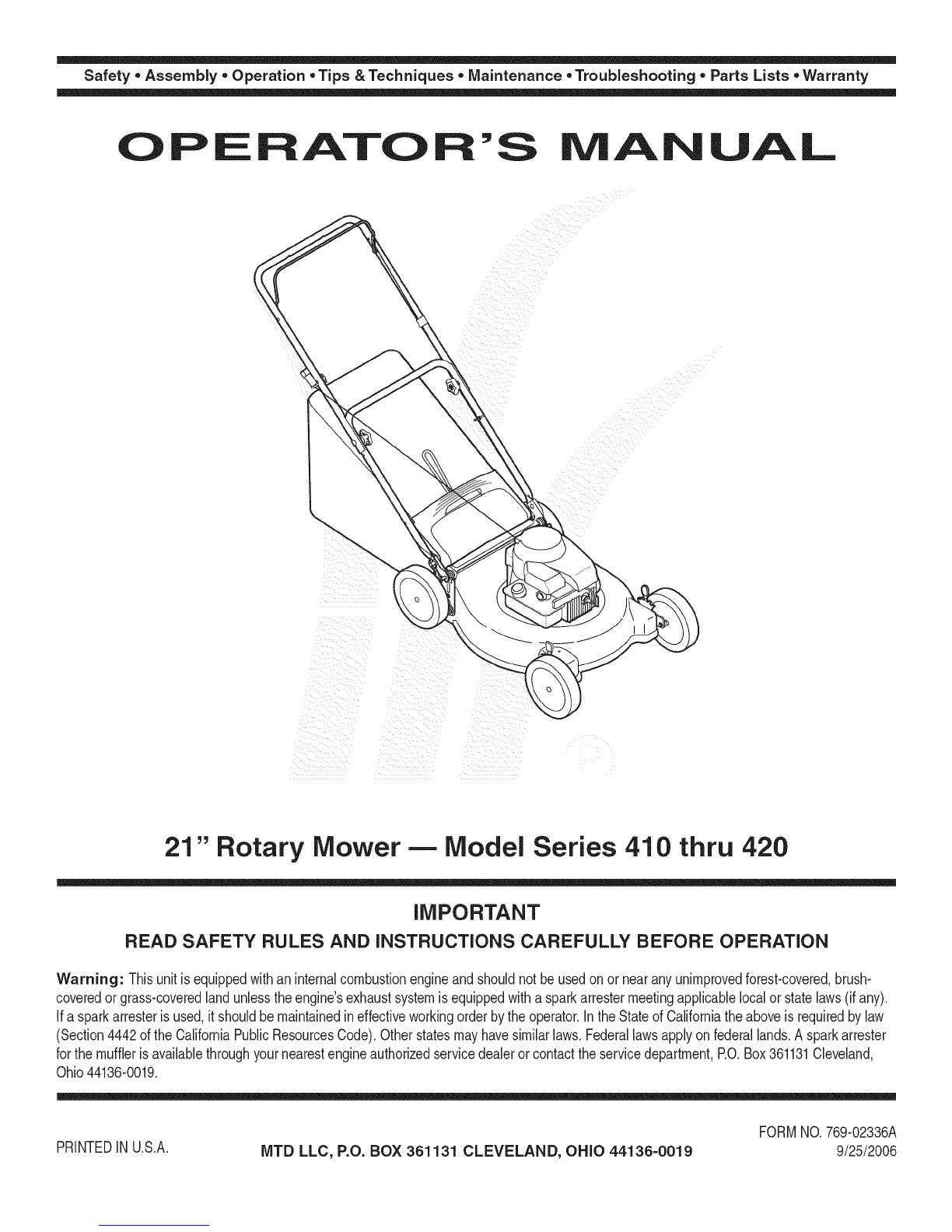 Safety • Assembly • Operation • Tips & Techniques • Maintenance • Troubleshooting • Parts Lists • Warranty

OPERATOR'S MANUAL

21" Rotary Mower — Model Series 410 thru 420

IMPORTANT

READ SAFETY RULES AND INSTRUCTIONS CAREFULLY BEFORE OPERATION

Warning: This unit is equipped with an internal combustion engine and should not be used on or near any unimproved forest-covered, brush-covered or grass-covered land unless the engine's exhaust system is equipped with a spark arrester meeting applicable local or state laws (if any). If a spark arrester is used, it should be maintained in effective working order by the operator. In the State of California the above is required by law (Section 4442 of the California Public Resources Code). Other states may have similar laws. Federal laws apply on federal lands. A spark arrester for the muffler is available through your nearest engine authorized service dealer or contact the service department, P.O. Box 361131 Cleveland, Ohio 44136-0019.

PRINTED IN U.S.A.

MTD LLC, P.O. BOX 361131 CLEVELAND, OHIO 44136-0019

FORM NO. 769-02336A
9/25/2006